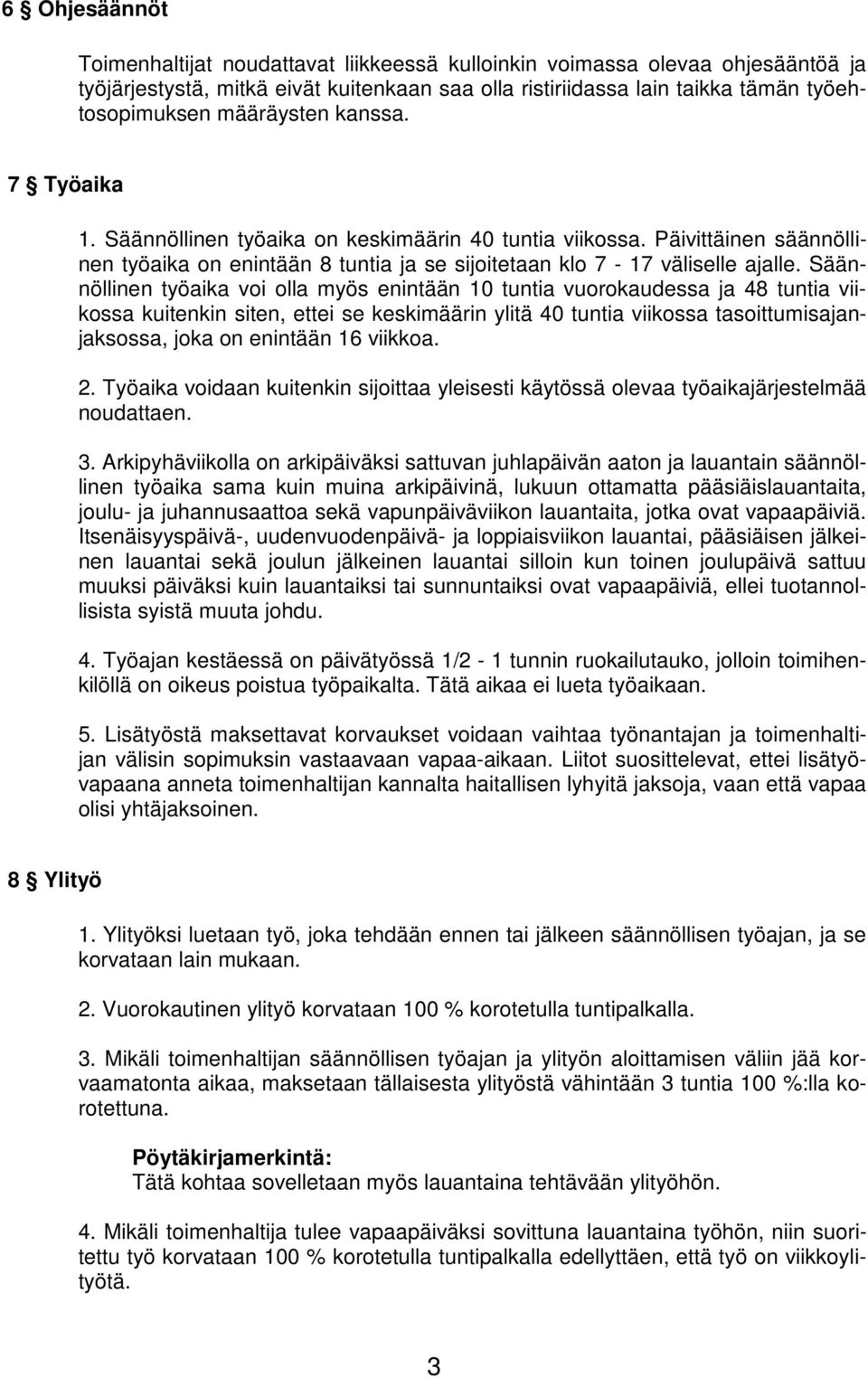 6 § Ohjesäännöt

Toimenhaltijat noudattavat liikkeessä kulloinkin voimassa olevaa ohjesääntöä ja työjärjestystä, mitkä eivät kuitenkaan saa olla ristiriidassa lain taikka tämän työehtosopimuksen määräysten kanssa.

7 § Työaika

1. Säännöllinen työaika on keskimäärin 40 tuntia viikossa. Päivittäinen säännöllinen työaika on enintään 8 tuntia ja se sijoitetaan klo 7 - 17 väliselle ajalle. Säännöllinen työaika voi olla myös enintään 10 tuntia vuorokaudessa ja 48 tuntia viikossa kuitenkin siten, ettei se keskimäärin ylitä 40 tuntia viikossa tasoittumisajanjaksossa, joka on enintään 16 viikkoa.

2. Työaika voidaan kuitenkin sijoittaa yleisesti käytössä olevaa työaikajärjestelmää noudattaen.

3. Arkipyhäviikolla on arkipäiväksi sattuvan juhlapäivän aaton ja lauantain säännöllinen työaika sama kuin muina arkipäivinä, lukuun ottamatta pääsiäislauantaita, joulu- ja juhannusaattoa sekä vapunpäiväviikon lauantaita, jotka ovat vapaapäiviä. Itsenäisyyspäivä-, uudenvuodenpäivä- ja loppiaisviikon lauantai, pääsiäisen jälkeinen lauantai sekä joulun jälkeinen lauantai silloin kun toinen joulupäivä sattuu muuksi päiväksi kuin lauantaiksi tai sunnuntaiksi ovat vapaapäiviä, ellei tuotannollisista syistä muuta johdu.

4. Työajan kestäessä on päivätyössä 1/2 - 1 tunnin ruokailutauko, jolloin toimihenkilöllä on oikeus poistua työpaikalta. Tätä aikaa ei lueta työaikaan.

5. Lisätyöstä maksettavat korvaukset voidaan vaihtaa työnantajan ja toimenhaltijan välisin sopimuksin vastaavaan vapaa-aikaan. Liitot suosittelevat, ettei lisätyövapaana anneta toimenhaltijan kannalta haitallisen lyhyitä jaksoja, vaan että vapaa olisi yhtäjaksoinen.

8 § Ylityö

1. Ylityöksi luetaan työ, joka tehdään ennen tai jälkeen säännöllisen työajan, ja se korvataan lain mukaan.

2. Vuorokautinen ylityö korvataan 100 % korotetulla tuntipalkalla.

3. Mikäli toimenhaltijan säännöllisen työajan ja ylityön aloittamisen väliin jää korvaamatonta aikaa, maksetaan tällaisesta ylityöstä vähintään 3 tuntia 100 %:lla korotettuna.

Pöytäkirjamerkintä:
Tätä kohtaa sovelletaan myös lauantaina tehtävään ylityöhön.

4. Mikäli toimenhaltija tulee vapaapäiväksi sovittuna lauantaina työhön, niin suoritettu työ korvataan 100 % korotetulla tuntipalkalla edellyttäen, että työ on viikkoylityötä.

3